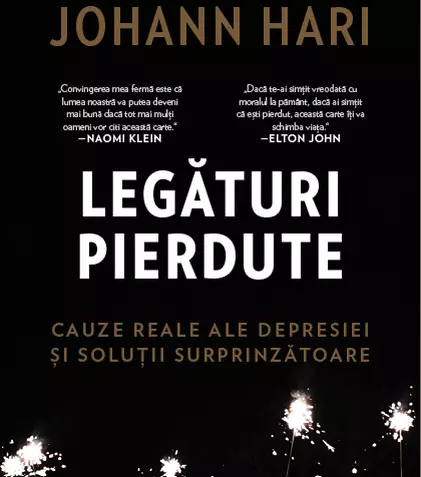 JOHANN HARI

„Convingerea mea fermă este că lumea noastră va putea deveni mai bună dacă tot mai mulți oameni vor citi această carte."
—NAOMI KLEIN

„Dacă te-ai simțit vreodată cu moralul la pământ, dacă ai simțit că ești pierdut, această carte îți va schimba viața."
—ELTON JOHN

LEGĂTURI PIERDUTE

CAUZE REALE ALE DEPRESIEI ȘI SOLUȚII SURPRINZĂTOARE